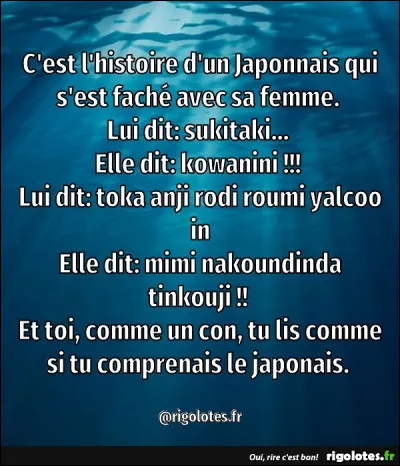 C'est l'histoire d'un Japonnais qui s'est faché avec sa femme.
Lui dit: sukitaki...
Elle dit: kowanini !!!
Lui dit: toka anji rodi roumi yalcoo in
Elle dit: mimi nakoundinda tinkouji !!
Et toi, comme un con, tu lis comme si tu comprenais le japonais.

@rigolotes.fr

Oui, rire c'est bon! rigolotes.fr